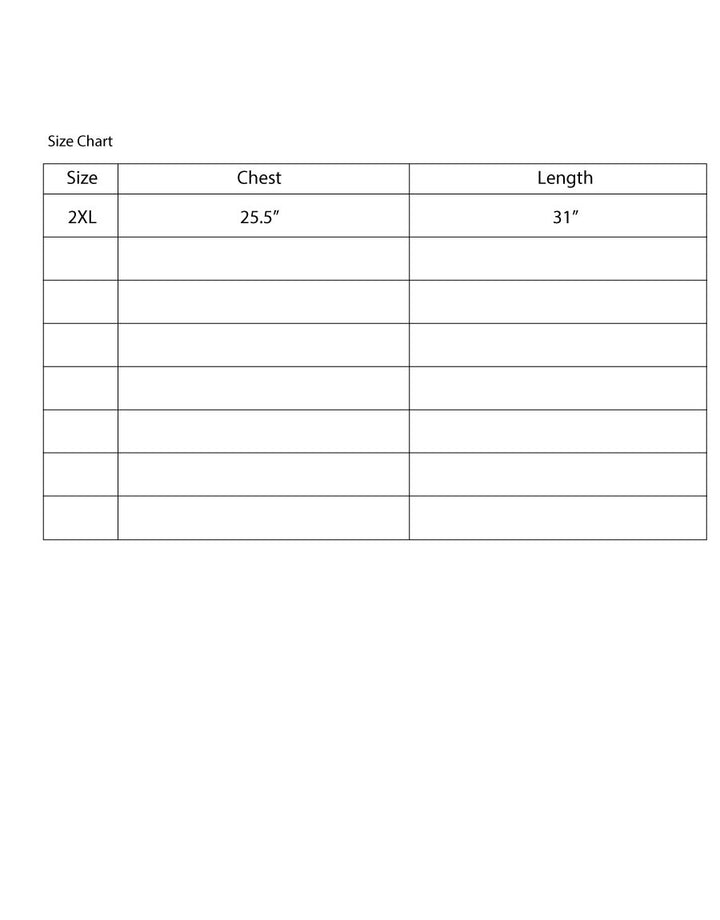 Size Chart

| Size | Chest | Length |
|---|---|---|
| 2XL | 25.5” | 31” |
| | | |
| | | |
| | | |
| | | |
| | | |
| | | |
| | | |